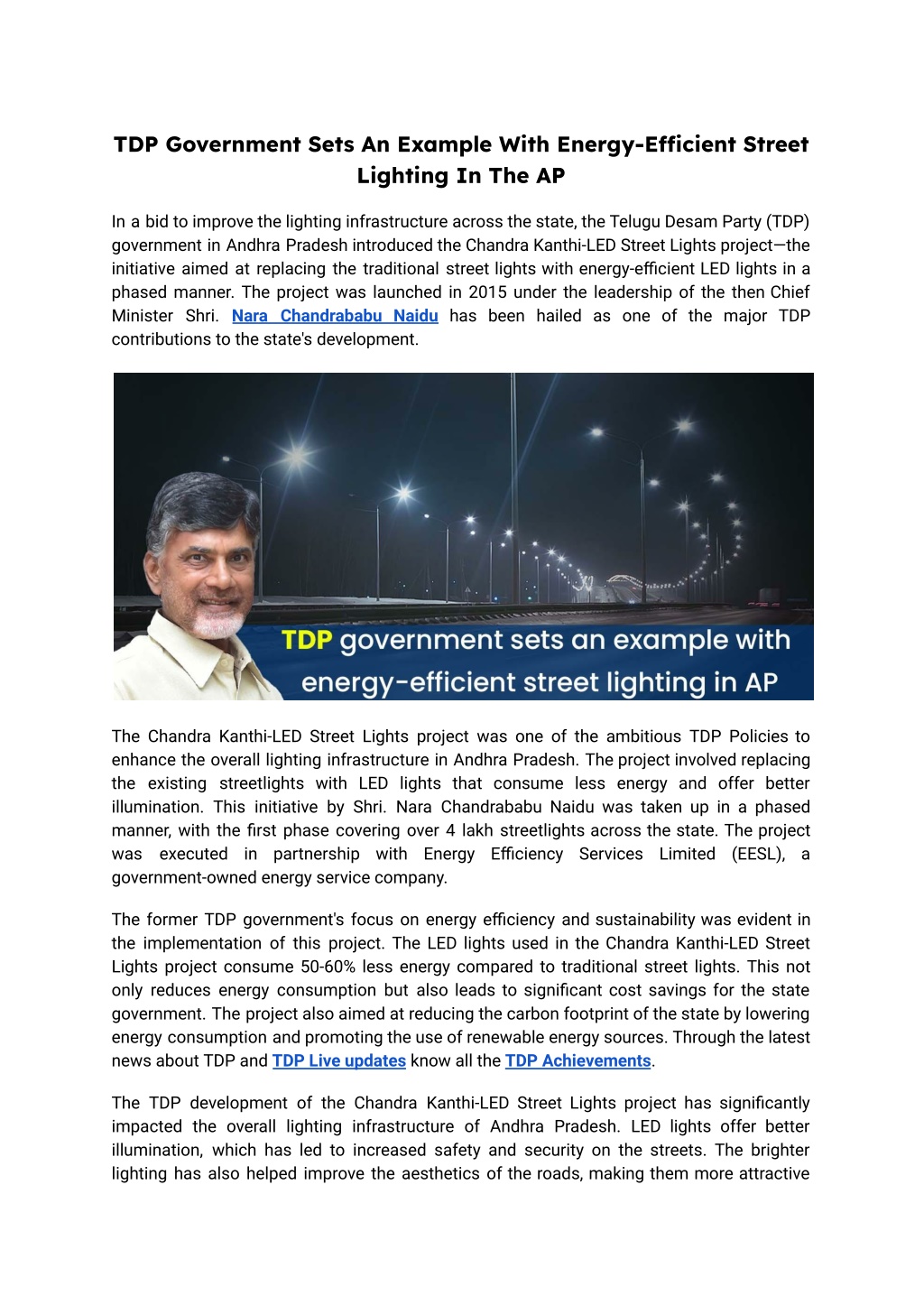 TDP Government Sets An Example With Energy-Efficient Street Lighting In The AP

In a bid to improve the lighting infrastructure across the state, the Telugu Desam Party (TDP) government in Andhra Pradesh introduced the Chandra Kanthi-LED Street Lights project—the initiative aimed at replacing the traditional street lights with energy-efficient LED lights in a phased manner. The project was launched in 2015 under the leadership of the then Chief Minister Shri. Nara Chandrababu Naidu has been hailed as one of the major TDP contributions to the state's development.

TDP government sets an example with energy-efficient street lighting in AP

The Chandra Kanthi-LED Street Lights project was one of the ambitious TDP Policies to enhance the overall lighting infrastructure in Andhra Pradesh. The project involved replacing the existing streetlights with LED lights that consume less energy and offer better illumination. This initiative by Shri. Nara Chandrababu Naidu was taken up in a phased manner, with the first phase covering over 4 lakh streetlights across the state. The project was executed in partnership with Energy Efficiency Services Limited (EESL), a government-owned energy service company.

The former TDP government's focus on energy efficiency and sustainability was evident in the implementation of this project. The LED lights used in the Chandra Kanthi-LED Street Lights project consume 50-60% less energy compared to traditional street lights. This not only reduces energy consumption but also leads to significant cost savings for the state government. The project also aimed at reducing the carbon footprint of the state by lowering energy consumption and promoting the use of renewable energy sources. Through the latest news about TDP and TDP Live updates know all the TDP Achievements.

The TDP development of the Chandra Kanthi-LED Street Lights project has significantly impacted the overall lighting infrastructure of Andhra Pradesh. LED lights offer better illumination, which has led to increased safety and security on the streets. The brighter lighting has also helped improve the aesthetics of the roads, making them more attractive